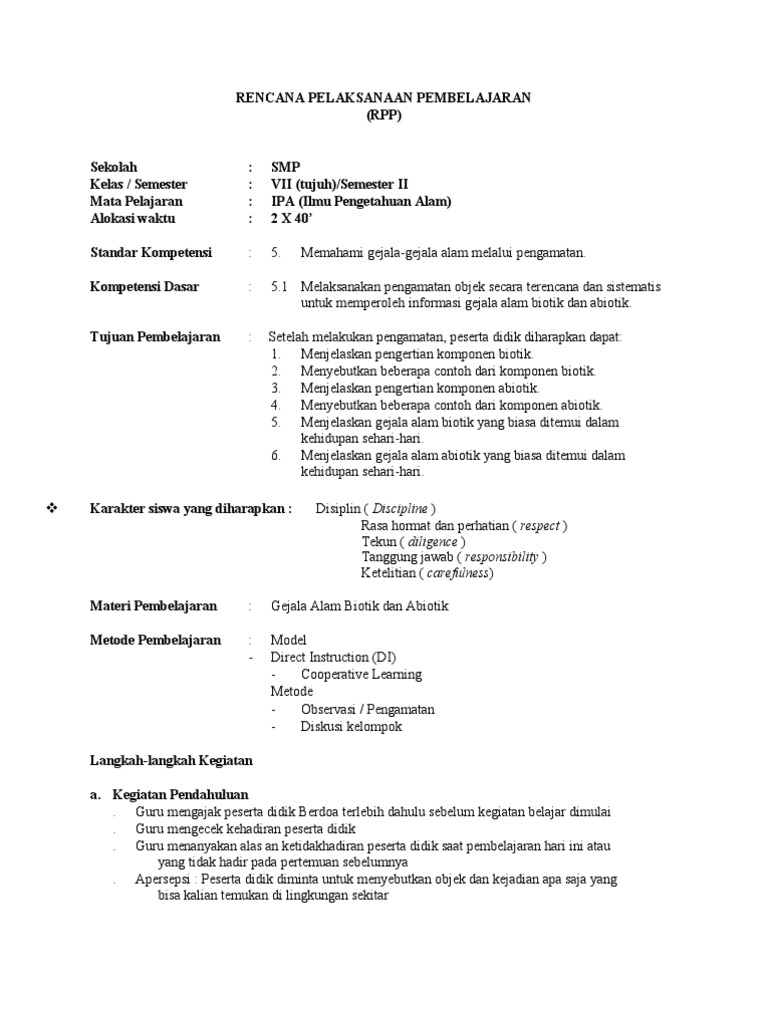 RENCANA PELAKSANAAN PEMBELAJARAN
(RPP)

Sekolah : SMP
Kelas / Semester : VII (tujuh)/Semester II
Mata Pelajaran : IPA (Ilmu Pengetahuan Alam)
Alokasi waktu : 2 X 40'

Standar Kompetensi : 5. Memahami gejala-gejala alam melalui pengamatan.

Kompetensi Dasar : 5.1 Melaksanakan pengamatan objek secara terencana dan sistematis untuk memperoleh informasi gejala alam biotik dan abiotik.

Tujuan Pembelajaran : Setelah melakukan pengamatan, peserta didik diharapkan dapat:
1. Menjelaskan pengertian komponen biotik.
2. Menyebutkan beberapa contoh dari komponen biotik.
3. Menjelaskan pengertian komponen abiotik.
4. Menyebutkan beberapa contoh dari komponen abiotik.
5. Menjelaskan gejala alam biotik yang biasa ditemui dalam kehidupan sehari-hari.
6. Menjelaskan gejala alam abiotik yang biasa ditemui dalam kehidupan sehari-hari.

❖ Karakter siswa yang diharapkan : Disiplin ( Discipline )
Rasa hormat dan perhatian ( respect )
Tekun ( diligence )
Tanggung jawab ( responsibility )
Ketelitian ( carefulness)

Materi Pembelajaran : Gejala Alam Biotik dan Abiotik

Metode Pembelajaran : Model
- Direct Instruction (DI)
- Cooperative Learning
Metode
- Observasi / Pengamatan
- Diskusi kelompok

Langkah-langkah Kegiatan

a. Kegiatan Pendahuluan
. Guru mengajak peserta didik Berdoa terlebih dahulu sebelum kegiatan belajar dimulai
. Guru mengecek kehadiran peserta didik
. Guru menanyakan alas an ketidakhadiran peserta didik saat pembelajaran hari ini atau yang tidak hadir pada pertemuan sebelumnya
. Apersepsi : Peserta didik diminta untuk menyebutkan objek dan kejadian apa saja yang bisa kalian temukan di lingkungan sekitar